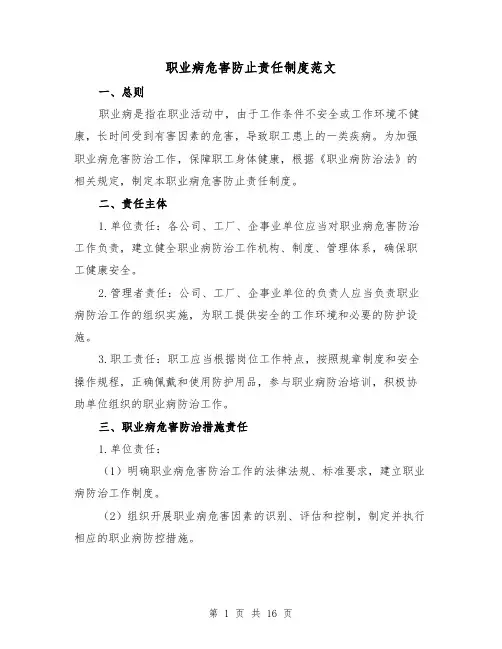 职业病危害防止责任制度范文

一、总则

职业病是指在职业活动中，由于工作条件不安全或工作环境不健康，长时间受到有害因素的危害，导致职工患上的一类疾病。为加强职业病危害防治工作，保障职工身体健康，根据《职业病防治法》的相关规定，制定本职业病危害防止责任制度。

二、责任主体

1.单位责任：各公司、工厂、企事业单位应当对职业病危害防治工作负责，建立健全职业病防治工作机构、制度、管理体系，确保职工健康安全。

2.管理者责任：公司、工厂、企事业单位的负责人应当负责职业病防治工作的组织实施，为职工提供安全的工作环境和必要的防护设施。

3.职工责任：职工应当根据岗位工作特点，按照规章制度和安全操作规程，正确佩戴和使用防护用品，参与职业病防治培训，积极协助单位组织的职业病防治工作。

三、职业病危害防治措施责任

1.单位责任：

（1）明确职业病危害防治工作的法律法规、标准要求，建立职业病防治工作制度。

（2）组织开展职业病危害因素的识别、评估和控制，制定并执行相应的职业病防控措施。

第 1 页 共 16 页